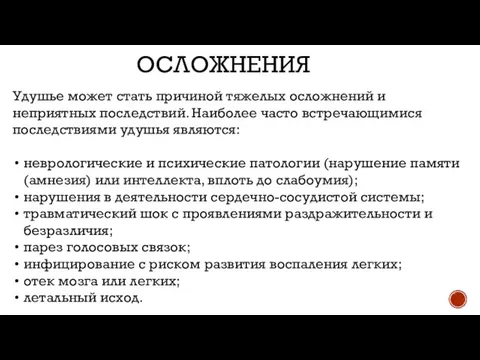 ОСЛОЖНЕНИЯ

Удушье может стать причиной тяжелых осложнений и неприятных последствий. Наиболее часто встречающимися последствиями удушья являются:

• неврологические и психические патологии (нарушение памяти (амнезия) или интеллекта, вплоть до слабоумия);
• нарушения в деятельности сердечно-сосудистой системы;
• травматический шок с проявлениями раздражительности и безразличия;
• парез голосовых связок;
• инфицирование с риском развития воспаления легких;
• отек мозга или легких;
• летальный исход.